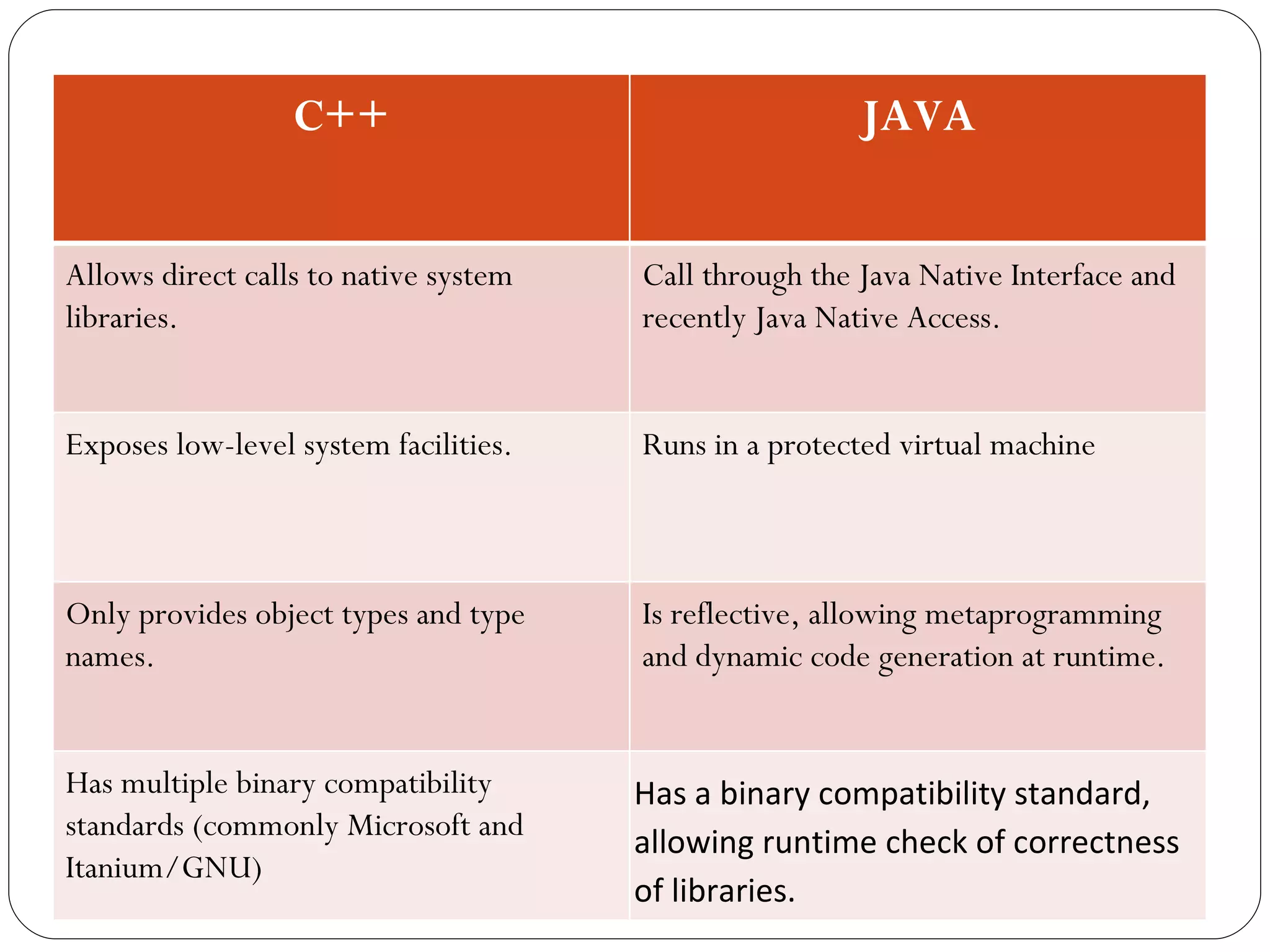 | C++ | JAVA |
|---|---|
| Allows direct calls to native system libraries. | Call through the Java Native Interface and recently Java Native Access. |
| Exposes low-level system facilities. | Runs in a protected virtual machine |
| Only provides object types and type names. | Is reflective, allowing metaprogramming and dynamic code generation at runtime. |
| Has multiple binary compatibility standards (commonly Microsoft and Itanium/GNU) | Has a binary compatibility standard, allowing runtime check of correctness of libraries. |